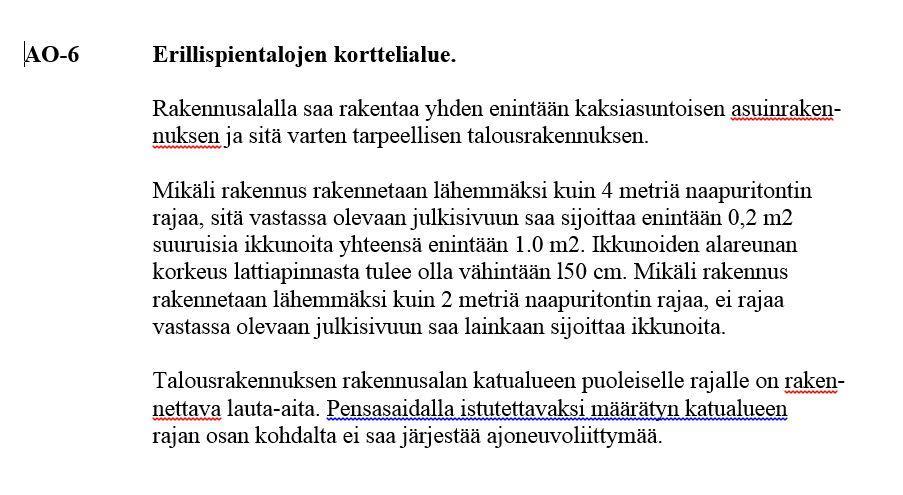 AO-6 Erillispientalojen korttelialue.

Rakennusalalla saa rakentaa yhden enintään kaksiasuntoisen asuinrakennuksen ja sitä varten tarpeellisen talousrakennuksen.

Mikäli rakennus rakennetaan lähemmäksi kuin 4 metriä naapuritontin rajaa, sitä vastassa olevaan julkisivuun saa sijoittaa enintään 0,2 m2 suuruisia ikkunoita yhteensä enintään 1.0 m2. Ikkunoiden alareunan korkeus lattiapinnasta tulee olla vähintään l50 cm. Mikäli rakennus rakennetaan lähemmäksi kuin 2 metriä naapuritontin rajaa, ei rajaa vastassa olevaan julkisivuun saa lainkaan sijoittaa ikkunoita.

Talousrakennuksen rakennusalan katualueen puoleiselle rajalle on rakennettava lauta-aita. Pensasaidalla istutettavaksi määrätyn katualueen rajan osan kohdalta ei saa järjestää ajoneuvoliittymää.